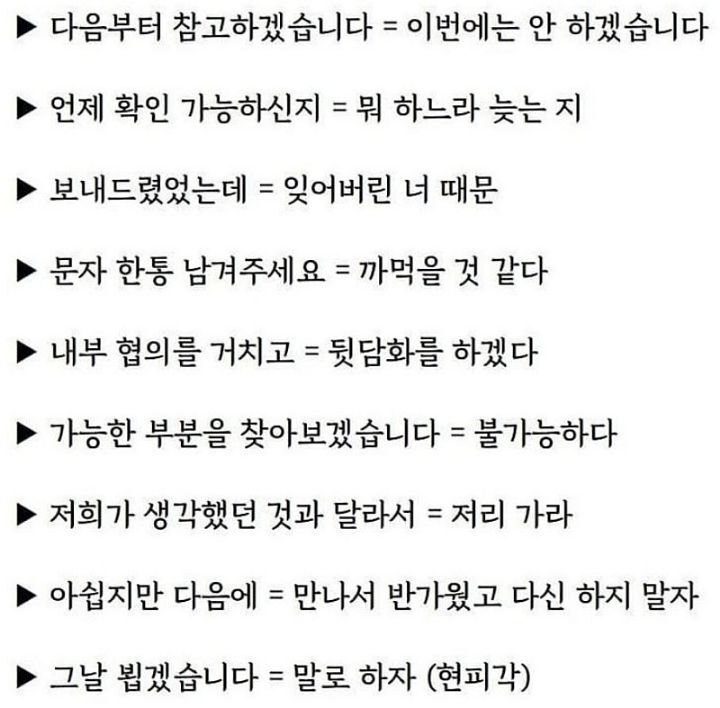 ▶ 다음부터 참고하겠습니다 = 이번에는 안 하겠습니다

▶ 언제 확인 가능하신지 = 뭐 하느라 늦는 지

▶ 보내드렸었는데 = 잊어버린 너 때문

▶ 문자 한통 남겨주세요 = 까먹을 것 같다

▶ 내부 협의를 거치고 = 뒷담화를 하겠다

▶ 가능한 부분을 찾아보겠습니다 = 불가능하다

▶ 저희가 생각했던 것과 달라서 = 저리 가라

▶ 아쉽지만 다음에 = 만나서 반가웠고 다신 하지 말자

▶ 그날 뵙겠습니다 = 말로 하자 (현피각)